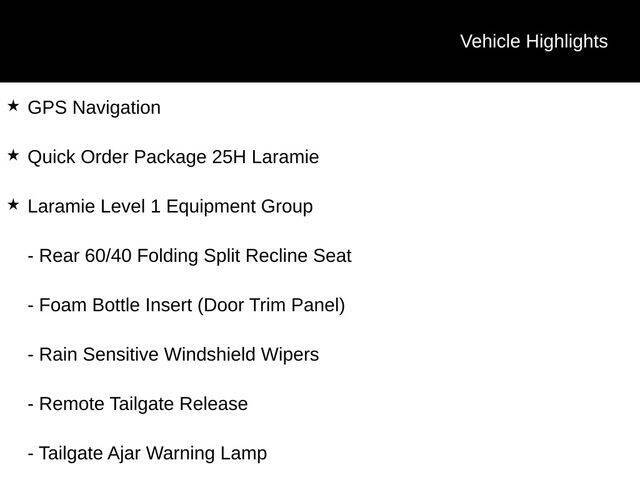 Vehicle Highlights

★ GPS Navigation

★ Quick Order Package 25H Laramie

★ Laramie Level 1 Equipment Group

- Rear 60/40 Folding Split Recline Seat

- Foam Bottle Insert (Door Trim Panel)

- Rain Sensitive Windshield Wipers

- Remote Tailgate Release

- Tailgate Ajar Warning Lamp